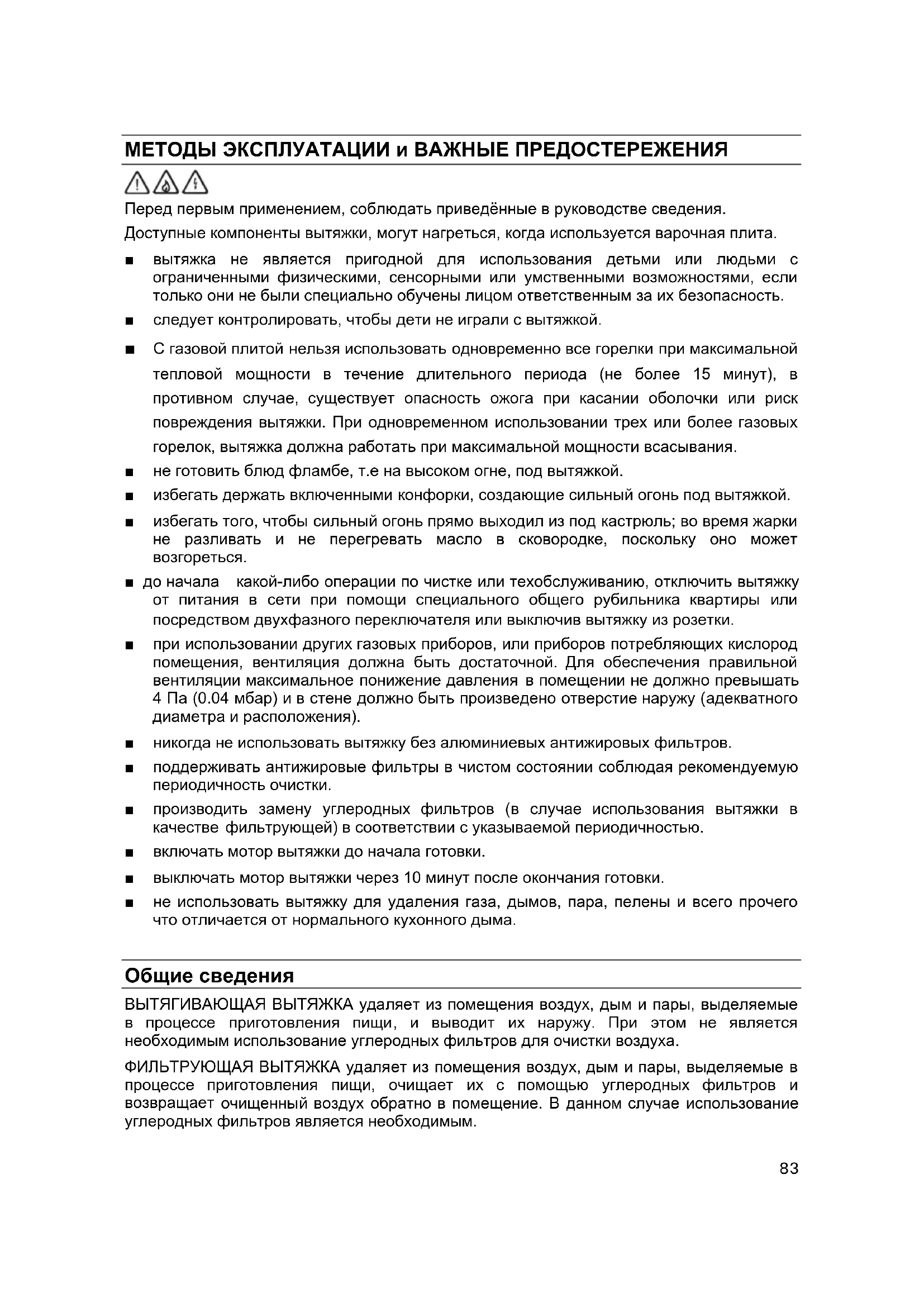 МЕТОДЫ ЭКСПЛУАТАЦИИ и ВАЖНЫЕ ПРЕДОСТЕРЕЖЕНИЯ

Перед первым применением, соблюдать приведённые в руководстве сведения.

Доступные компоненты вытяжки, могут нагреться, когда используется варочная плита.

■ вытяжка не является пригодной для использования детьми или людьми с ограниченными физическими, сенсорными или умственными возможностями, если только они не были специально обучены лицом ответственным за их безопасность.

■ следует контролировать, чтобы дети не играли с вытяжкой.

■ С газовой плитой нельзя использовать одновременно все горелки при максимальной тепловой мощности в течение длительного периода (не более 15 минут), в противном случае, существует опасность ожога при касании оболочки или риск повреждения вытяжки. При одновременном использовании трех или более газовых горелок, вытяжка должна работать при максимальной мощности всасывания.

■ не готовить блюд фламбе, т.е на высоком огне, под вытяжкой.

■ избегать держать включенными конфорки, создающие сильный огонь под вытяжкой.

■ избегать того, чтобы сильный огонь прямо выходил из под кастрюль; во время жарки не разливать и не перегревать масло в сковородке, поскольку оно может возгореться.

■ до начала какой-либо операции по чистке или техобслуживанию, отключить вытяжку от питания в сети при помощи специального общего рубильника квартиры или посредством двухфазного переключателя или выключив вытяжку из розетки.

■ при использовании других газовых приборов, или приборов потребляющих кислород помещения, вентиляция должна быть достаточной. Для обеспечения правильной вентиляции максимальное понижение давления в помещении не должно превышать 4 Па (0.04 мбар) и в стене должно быть произведено отверстие наружу (адекватного диаметра и расположения).

■ никогда не использовать вытяжку без алюминиевых антижировых фильтров.

■ поддерживать антижировые фильтры в чистом состоянии соблюдая рекомендуемую периодичность очистки.

■ производить замену углеродных фильтров (в случае использования вытяжки в качестве фильтрующей) в соответствии с указываемой периодичностью.

■ включать мотор вытяжки до начала готовки.

■ выключать мотор вытяжки через 10 минут после окончания готовки.

■ не использовать вытяжку для удаления газа, дымов, пара, пелены и всего прочего что отличается от нормального кухонного дыма.

Общие сведения

ВЫТЯГИВАЮЩАЯ ВЫТЯЖКА удаляет из помещения воздух, дым и пары, выделяемые в процессе приготовления пищи, и выводит их наружу. При этом не является необходимым использование углеродных фильтров для очистки воздуха.

ФИЛЬТРУЮЩАЯ ВЫТЯЖКА удаляет из помещения воздух, дым и пары, выделяемые в процессе приготовления пищи, очищает их с помощью углеродных фильтров и возвращает очищенный воздух обратно в помещение. В данном случае использование углеродных фильтров является необходимым.

83